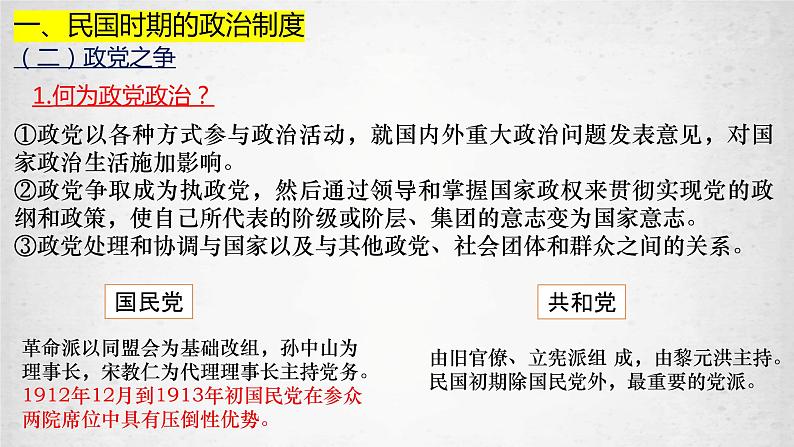 一、民国时期的政治制度

（二）政党之争

1.何为政党政治？

①政党以各种方式参与政治活动，就国内外重大政治问题发表意见，对国家政治生活施加影响。
②政党争取成为执政党，然后通过领导和掌握国家政权来贯彻实现党的政纲和政策，使自己所代表的阶级或阶层、集团的意志变为国家意志。
③政党处理和协调与国家以及与其他政党、社会团体和群众之间的关系。

国民党

革命派以同盟会为基础改组，孙中山为理事长，宋教仁为代理理事长主持党务。1912年12月到1913年初国民党在参众两院席位中具有压倒性优势。

共和党

由旧官僚、立宪派组 成，由黎元洪主持。民国初期除国民党外，最重要的党派。